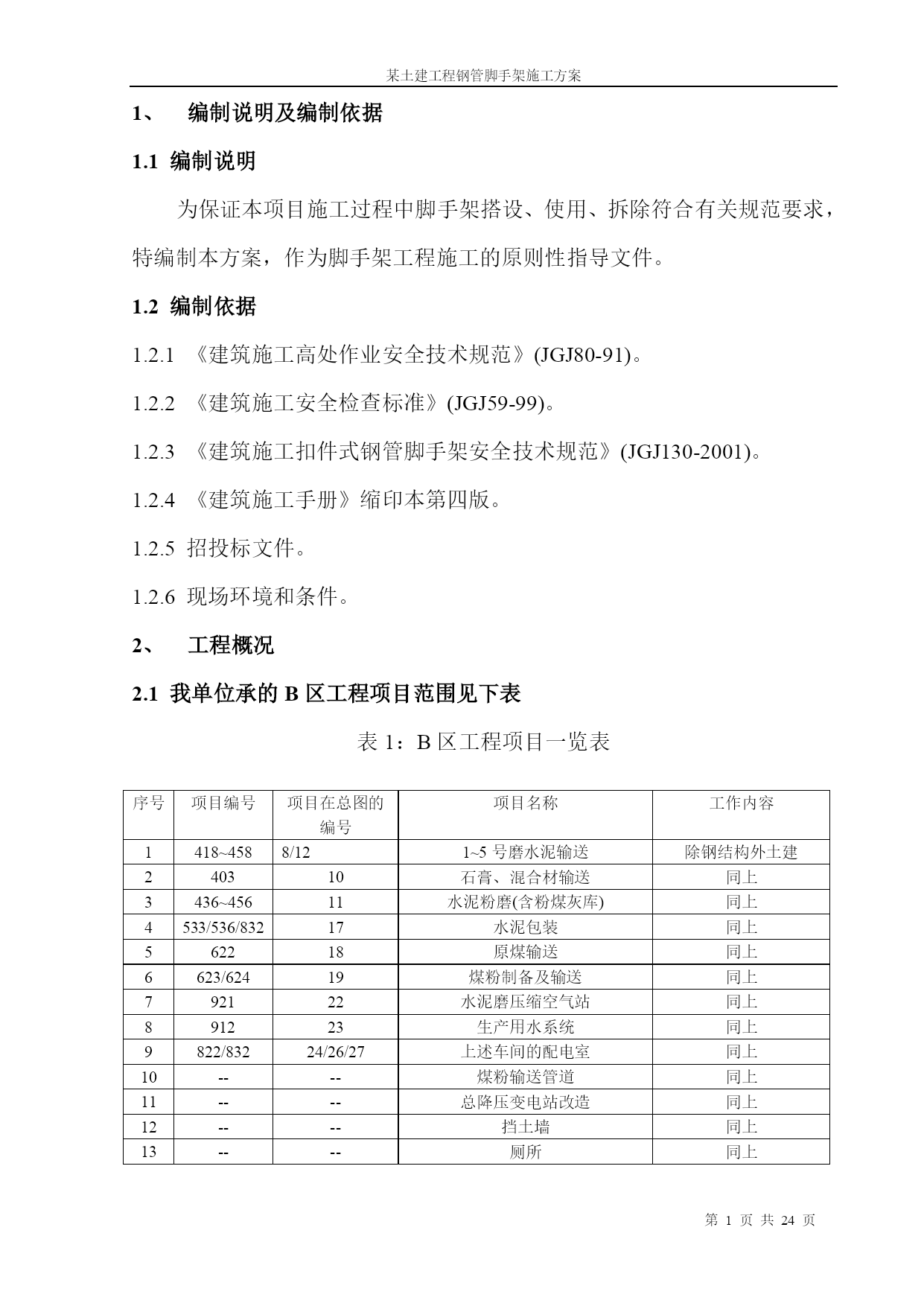 某土建工程钢管脚手架施工方案

1、 编制说明及编制依据

1.1 编制说明

为保证本项目施工过程中脚手架搭设、使用、拆除符合有关规范要求，特编制本方案，作为脚手架工程施工的原则性指导文件。

1.2 编制依据

1.2.1 《建筑施工高处作业安全技术规范》(JGJ80-91)。

1.2.2 《建筑施工安全检查标准》(JGJ59-99)。

1.2.3 《建筑施工扣件式钢管脚手架安全技术规范》(JGJ130-2001)。

1.2.4 《建筑施工手册》缩印本第四版。

1.2.5 招投标文件。

1.2.6 现场环境和条件。

2、 工程概况

2.1 我单位承的 B 区工程项目范围见下表

表 1：B 区工程项目一览表

| 序号 | 项目编号 | 项目在总图的编号 | 项目名称 | 工作内容 |
|---|---|---|---|---|
| 1 | 418~458 | 8/12 | 1~5 号磨水泥输送 | 除钢结构外土建 |
| 2 | 403 | 10 | 石膏、混合材输送 | 同上 |
| 3 | 436~456 | 11 | 水泥粉磨(含粉煤灰库) | 同上 |
| 4 | 533/536/832 | 17 | 水泥包装 | 同上 |
| 5 | 622 | 18 | 原煤输送 | 同上 |
| 6 | 623/624 | 19 | 煤粉制备及输送 | 同上 |
| 7 | 921 | 22 | 水泥磨压缩空气站 | 同上 |
| 8 | 912 | 23 | 生产用水系统 | 同上 |
| 9 | 822/832 | 24/26/27 | 上述车间的配电室 | 同上 |
| 10 | -- | -- | 煤粉输送管道 | 同上 |
| 11 | -- | -- | 总降压变电站改造 | 同上 |
| 12 | -- | -- | 挡土墙 | 同上 |
| 13 | -- | -- | 厕所 | 同上 |

第 1 页 共 24 页